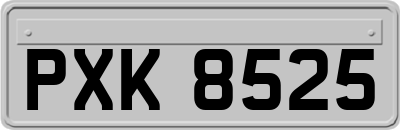 PXK 8525